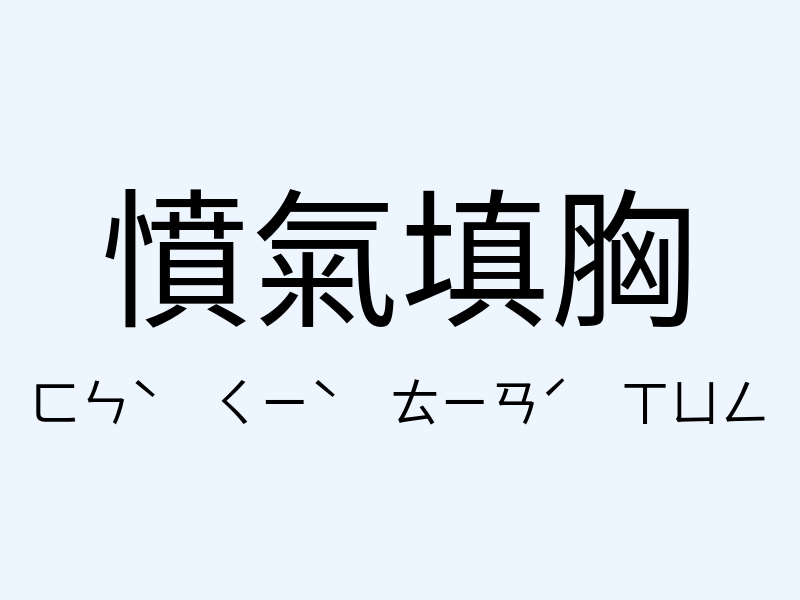 憤氣填胸

ㄈㄣˋ ㄑㄧˋ ㄊㄧㄢˊ ㄒㄩㄥ